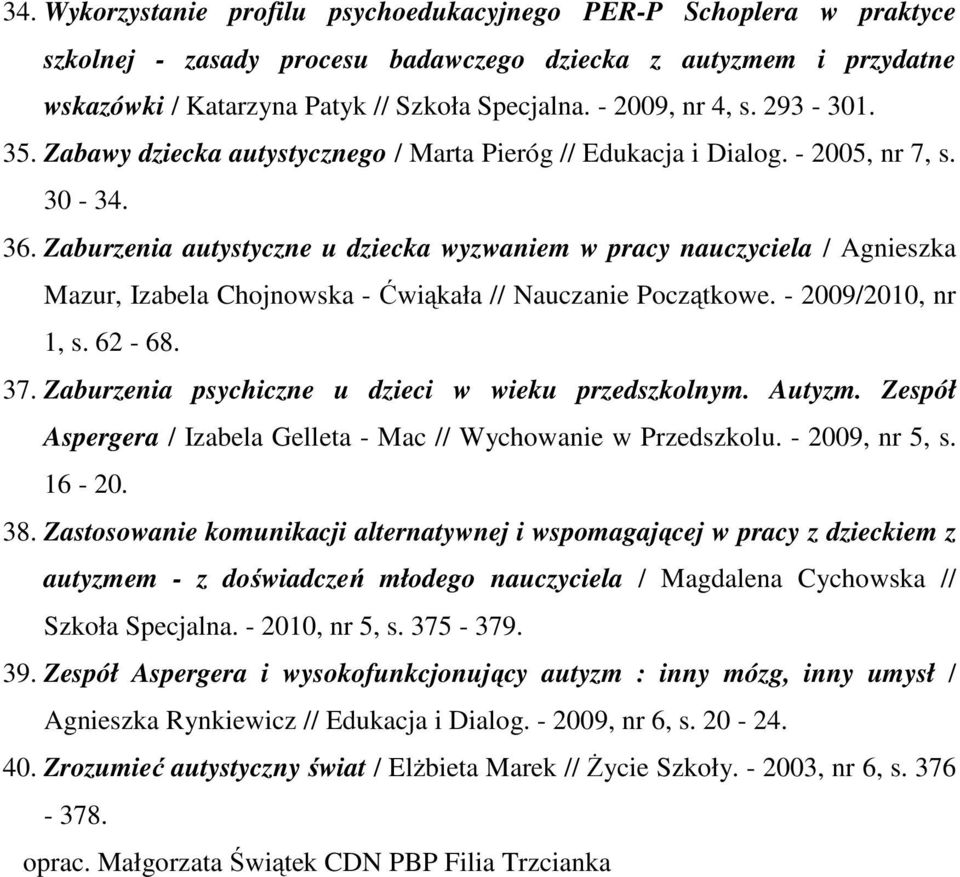 34. Wykorzystanie profilu psychoedukacyjnego PER-P Schoplera w praktyce szkolnej - zasady procesu badawczego dziecka z autyzmem i przydatne wskazówki / Katarzyna Patyk // Szkoła Specjalna. - 2009, nr 4, s. 293 - 301.

35. Zabawy dziecka autystycznego / Marta Pieróg // Edukacja i Dialog. - 2005, nr 7, s. 30 - 34.

36. Zaburzenia autystyczne u dziecka wyzwaniem w pracy nauczyciela / Agnieszka Mazur, Izabela Chojnowska - Ćwiąkała // Nauczanie Początkowe. - 2009/2010, nr 1, s. 62 - 68.

37. Zaburzenia psychiczne u dzieci w wieku przedszkolnym. Autyzm. Zespół Aspergera / Izabela Gelleta - Mac // Wychowanie w Przedszkolu. - 2009, nr 5, s. 16 - 20.

38. Zastosowanie komunikacji alternatywnej i wspomagającej w pracy z dzieckiem z autyzmem - z doświadczeń młodego nauczyciela / Magdalena Cychowska // Szkoła Specjalna. - 2010, nr 5, s. 375 - 379.

39. Zespół Aspergera i wysokofunkcjonujący autyzm : inny mózg, inny umysł / Agnieszka Rynkiewicz // Edukacja i Dialog. - 2009, nr 6, s. 20 - 24.

40. Zrozumieć autystyczny świat / Elżbieta Marek // Życie Szkoły. - 2003, nr 6, s. 376 - 378.

oprac. Małgorzata Świątek CDN PBP Filia Trzcianka